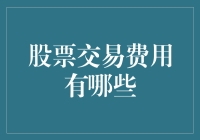 股票交易费用有哪些